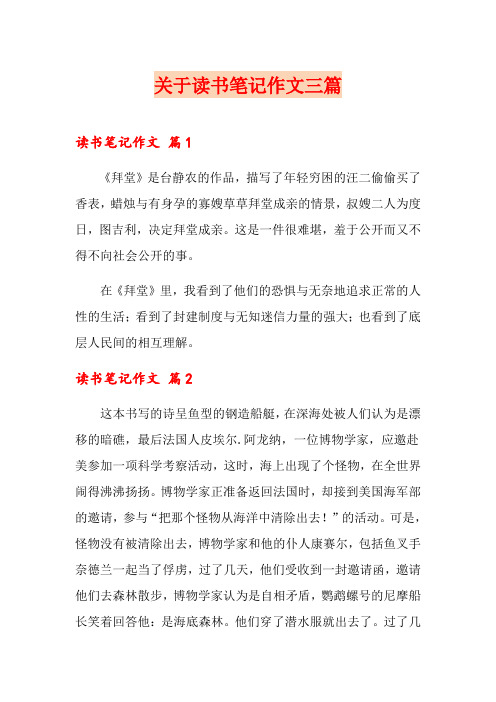 关于读书笔记作文三篇

读书笔记作文 篇1

《拜堂》是台静农的作品，描写了年轻穷困的汪二偷偷买了香表，蜡烛与有身孕的寡嫂草草拜堂成亲的情景，叔嫂二人为度日，图吉利，决定拜堂成亲。这是一件很难堪，羞于公开而又不得不向社会公开的事。

在《拜堂》里，我看到了他们的恐惧与无奈地追求正常的人性的生活；看到了封建制度与无知迷信力量的强大；也看到了底层人民间的相互理解。

读书笔记作文 篇2

这本书写的诗呈鱼型的钢造船艇，在深海处被人们认为是漂移的暗礁，最后法国人皮埃尔.阿龙纳，一位博物学家，应邀赴美参加一项科学考察活动，这时，海上出现了个怪物，在全世界闹得沸沸扬扬。博物学家正准备返回法国时，却接到美国海军部的邀请，参与“把那个怪物从海洋中清除出去！”的活动。可是，怪物没有被清除出去，博物学家和他的仆人康赛尔，包括鱼叉手奈德兰一起当了俘虏，过了几天，他们受收到一封邀请函，邀请他们去森林散步，博物学家认为是自相矛盾，鹦鹉螺号的尼摩船长笑着回答他：是海底森林。他们穿了潜水服就出去了。过了几